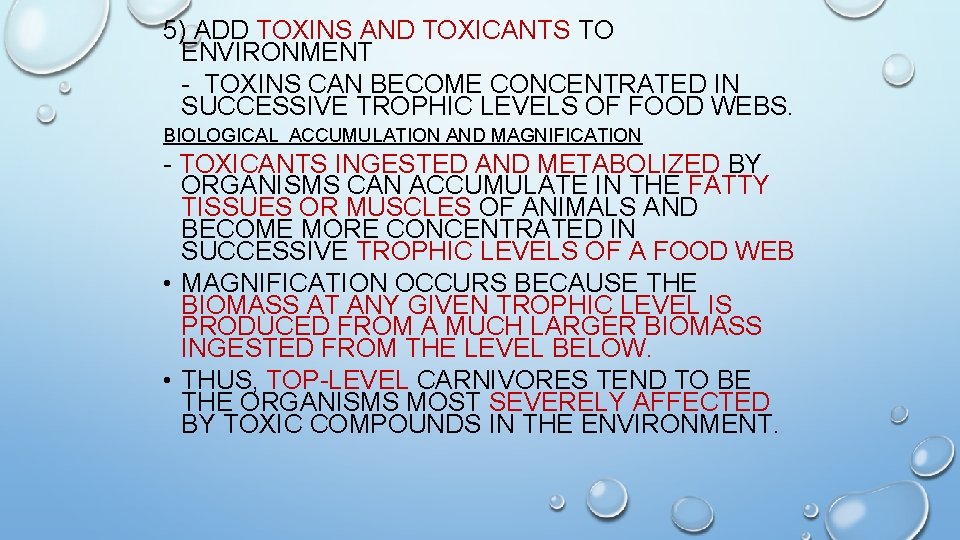 5) ADD TOXINS AND TOXICANTS TO ENVIRONMENT

- TOXINS CAN BECOME CONCENTRATED IN SUCCESSIVE TROPHIC LEVELS OF FOOD WEBS.

BIOLOGICAL ACCUMULATION AND MAGNIFICATION

- TOXICANTS INGESTED AND METABOLIZED BY ORGANISMS CAN ACCUMULATE IN THE FATTY TISSUES OR MUSCLES OF ANIMALS AND BECOME MORE CONCENTRATED IN SUCCESSIVE TROPHIC LEVELS OF A FOOD WEB

• MAGNIFICATION OCCURS BECAUSE THE BIOMASS AT ANY GIVEN TROPHIC LEVEL IS PRODUCED FROM A MUCH LARGER BIOMASS INGESTED FROM THE LEVEL BELOW.

• THUS, TOP-LEVEL CARNIVORES TEND TO BE THE ORGANISMS MOST SEVERELY AFFECTED BY TOXIC COMPOUNDS IN THE ENVIRONMENT.